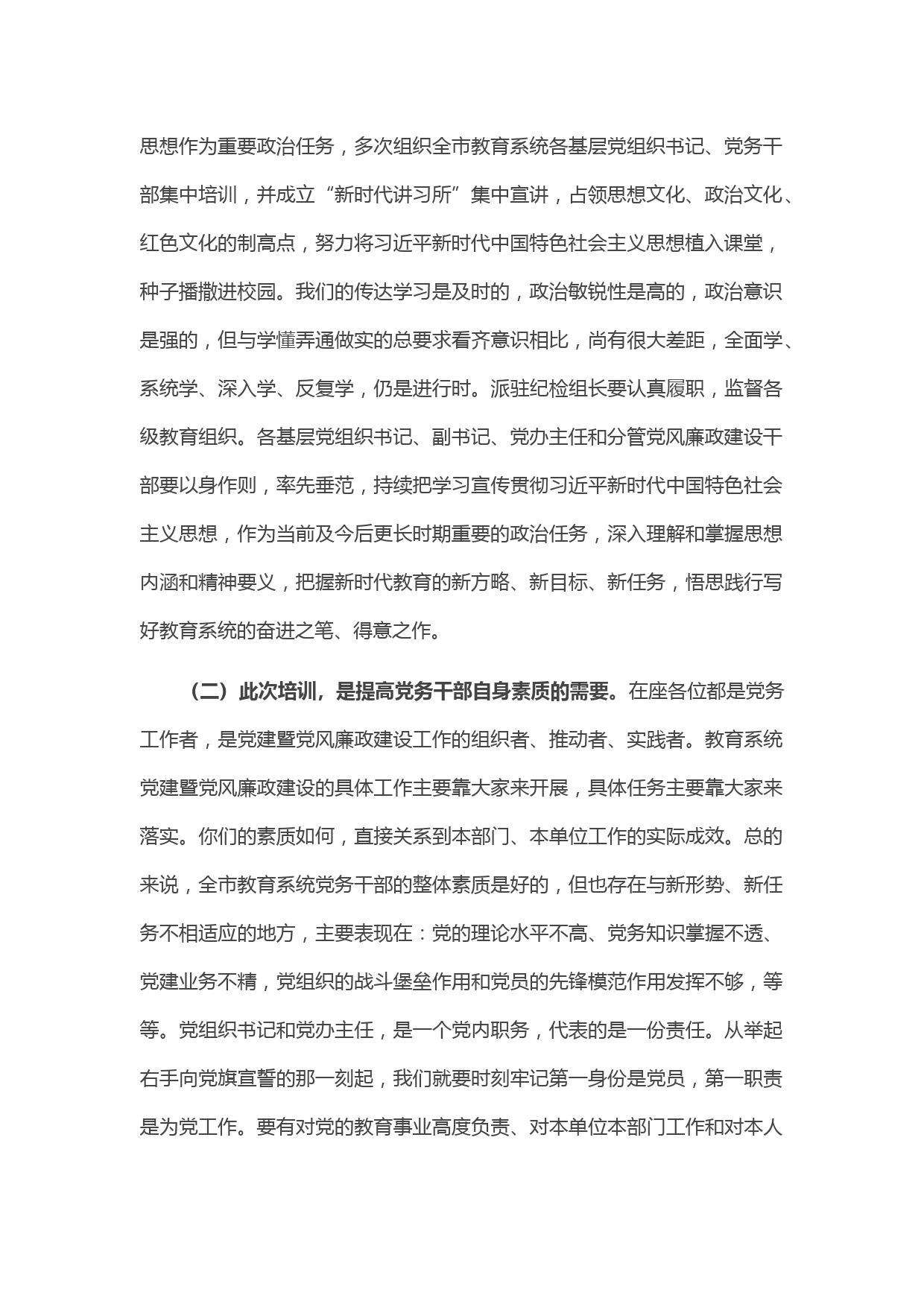 思想作为重要政治任务，多次组织全市教育系统各基层党组织书记、党务干部集中培训，并成立“新时代讲习所”集中宣讲，占领思想文化、政治文化、红色文化的制高点，努力将习近平新时代中国特色社会主义思想植入课堂，种子播撒进校园。我们的传达学习是及时的，政治敏锐性是高的，政治意识是强的，但与学懂弄通做实的总要求看齐意识相比，尚有很大差距，全面学、系统学、深入学、反复学，仍是进行时。派驻纪检组长要认真履职，监督各级教育组织。各基层党组织书记、副书记、党办主任和分管党风廉政建设干部要以身作则，率先垂范，持续把学习宣传贯彻习近平新时代中国特色社会主义思想，作为当前及今后更长时期重要的政治任务，深入理解和掌握思想内涵和精神要义，把握新时代教育的新方略、新目标、新任务，悟思践行写好教育系统的奋进之笔、得意之作。

（二）此次培训，是提高党务干部自身素质的需要。在座各位都是党务工作者，是党建暨党风廉政建设工作的组织者、推动者、实践者。教育系统党建暨党风廉政建设的具体工作主要靠大家来开展，具体任务主要靠大家来落实。你们的素质如何，直接关系到本部门、本单位工作的实际成效。总的来说，全市教育系统党务干部的整体素质是好的，但也存在与新形势、新任务不相适应的地方，主要表现在：党的理论水平不高、党务知识掌握不透、党建业务不精，党组织的战斗堡垒作用和党员的先锋模范作用发挥不够，等等。党组织书记和党办主任，是一个党内职务，代表的是一份责任。从举起右手向党旗宣誓的那一刻起，我们就要时刻牢记第一身份是党员，第一职责是为党工作。要有对党的教育事业高度负责、对本单位本部门工作和对本人